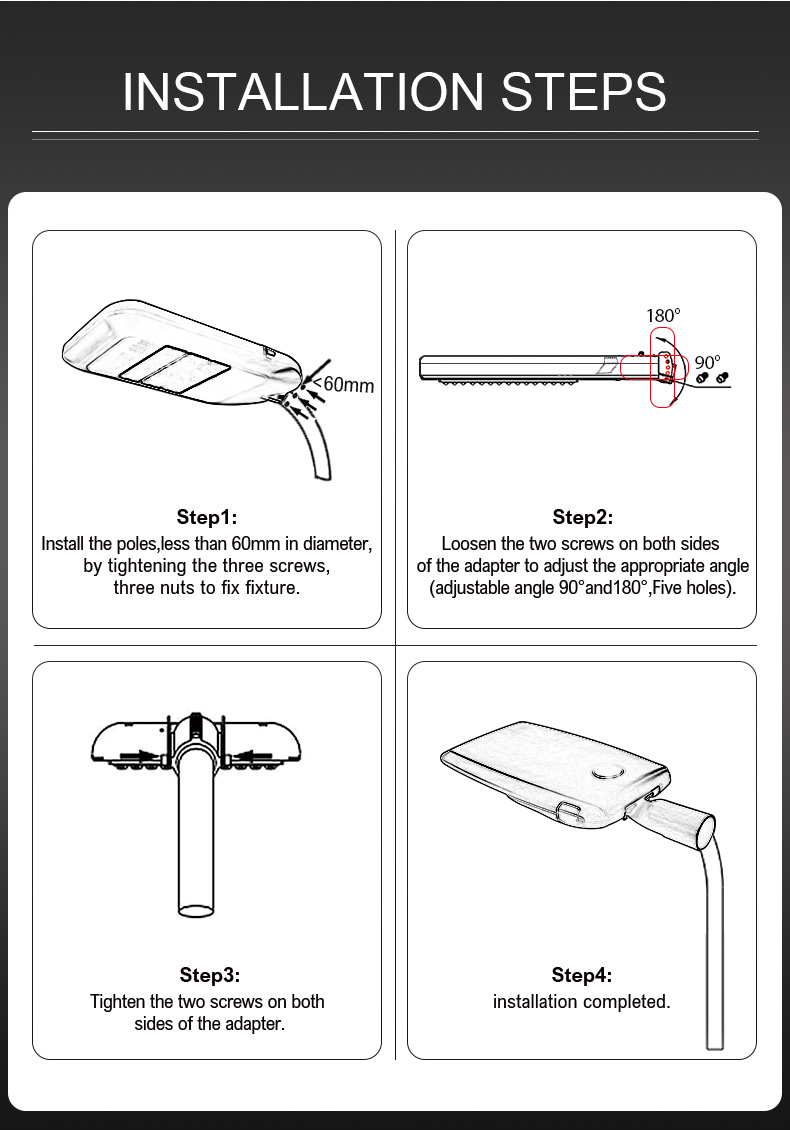 INSTALLATION STEPS

<60mm

Step1:
Install the poles,less than 60mm in diameter, by tightening the three screws, three nuts to fix fixture.

180°
90°

Step2:
Loosen the two screws on both sides of the adapter to adjust the appropriate angle (adjustable angle 90°and180°,Five holes).

Step3:
Tighten the two screws on both sides of the adapter.

Step4:
installation completed.